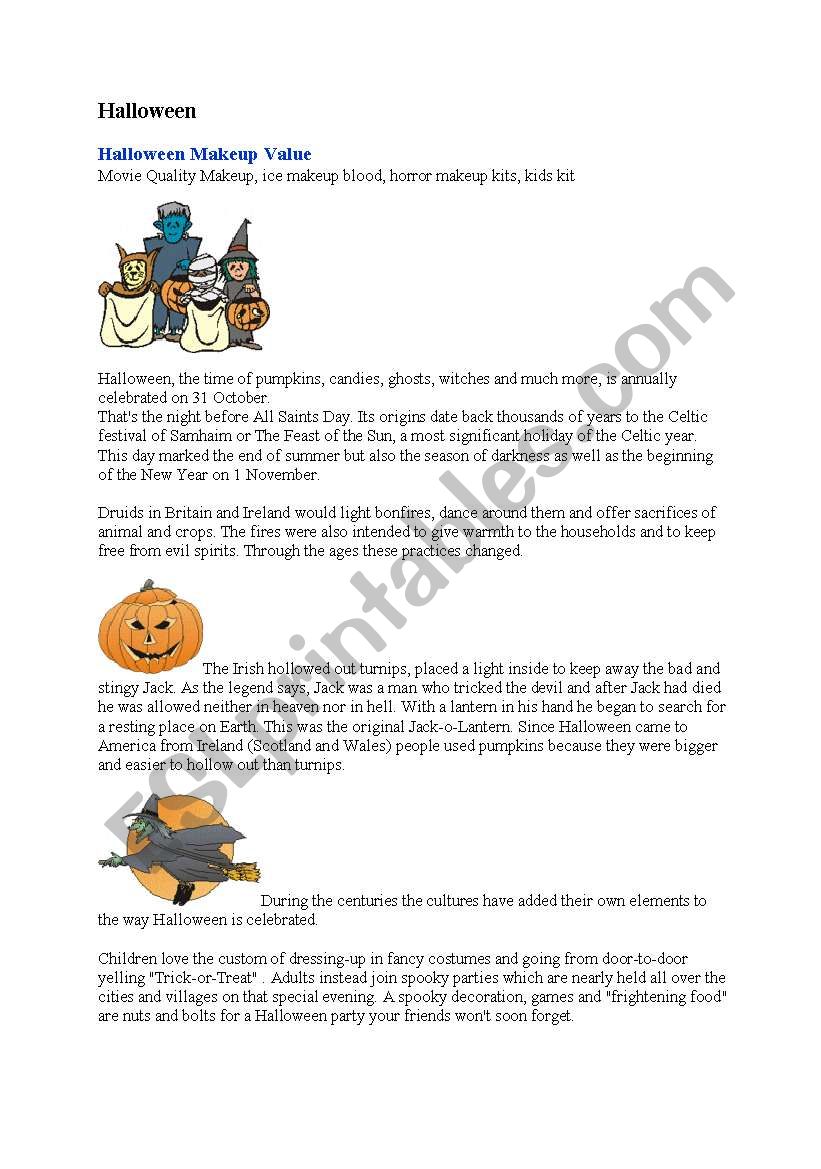 Halloween

Halloween Makeup Value
Movie Quality Makeup, ice makeup blood, horror makeup kits, kids kit

Halloween, the time of pumpkins, candies, ghosts, witches and much more, is annually celebrated on 31 October.
That's the night before All Saints Day. Its origins date back thousands of years to the Celtic festival of Samhaim or The Feast of the Sun, a most significant holiday of the Celtic year. This day marked the end of summer but also the season of darkness as well as the beginning of the New Year on 1 November.

Druids in Britain and Ireland would light bonfires, dance around them and offer sacrifices of animal and crops. The fires were also intended to give warmth to the households and to keep free from evil spirits. Through the ages these practices changed.

The Irish hollowed out turnips, placed a light inside to keep away the bad and stingy Jack. As the legend says, Jack was a man who tricked the devil and after Jack had died he was allowed neither in heaven nor in hell. With a lantern in his hand he began to search for a resting place on Earth. This was the original Jack-o-Lantern. Since Halloween came to America from Ireland (Scotland and Wales) people used pumpkins because they were bigger and easier to hollow out than turnips.

During the centuries the cultures have added their own elements to the way Halloween is celebrated.

Children love the custom of dressing-up in fancy costumes and going from door-to-door yelling "Trick-or-Treat" . Adults instead join spooky parties which are nearly held all over the cities and villages on that special evening. A spooky decoration, games and "frightening food" are nuts and bolts for a Halloween party your friends won't soon forget.

ESLprintables.com